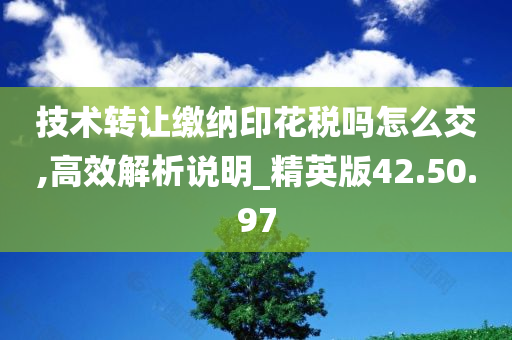 技术转让缴纳印花税吗怎么交,高效解析说明_精英版42.50.97